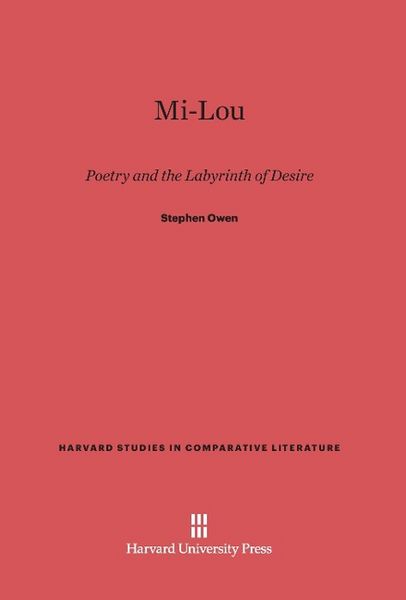 Mi-Lou

Poetry and the Labyrinth of Desire

Stephen Owen

HARVARD STUDIES IN COMPARATIVE LITERATURE

Harvard University Press